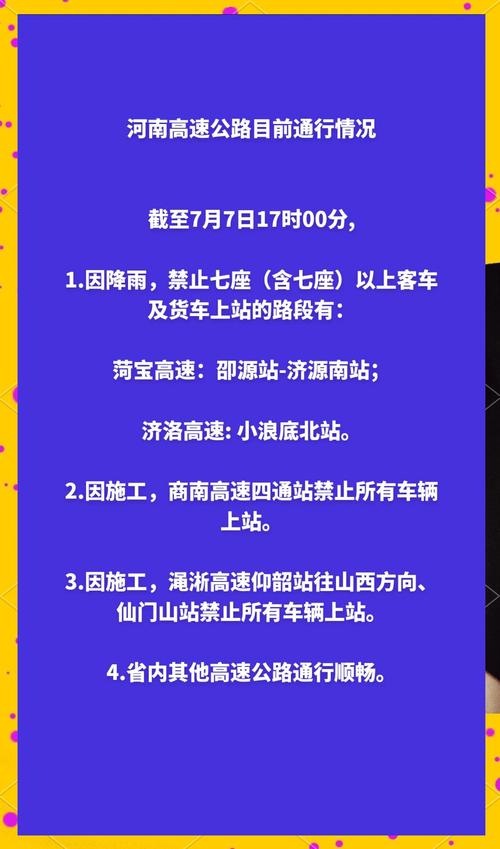 河南高速公路目前通行情况

截至7月7日17时00分，

1.因降雨，禁止七座（含七座）以上客车及货车上站的路段有：

菏宝高速：邵源站-济源南站；

济洛高速: 小浪底北站。

2.因施工，商南高速四通站禁止所有车辆上站。

3.因施工，渑淅高速仰韶站往山西方向、仙门山站禁止所有车辆上站。

4.省内其他高速公路通行顺畅。